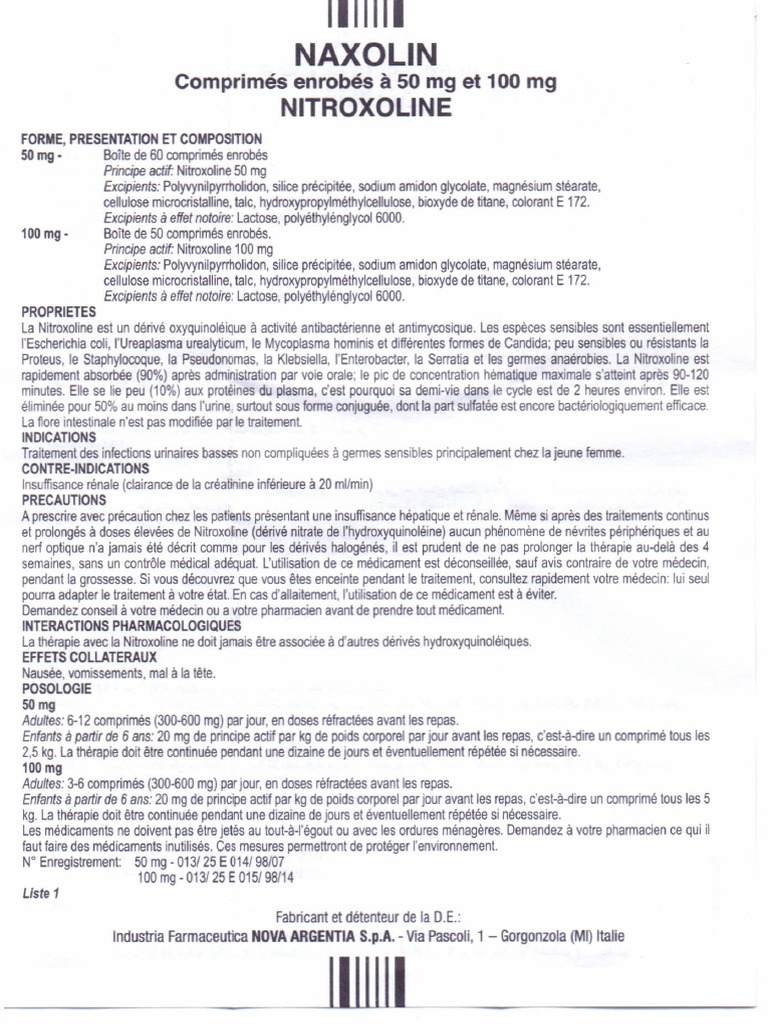 NAXOLIN
Comprimés enrobés à 50 mg et 100 mg
NITROXOLINE

FORME, PRESENTATION ET COMPOSITION
50 mg - Boîte de 60 comprimés enrobés
Principe actif: Nitroxoline 50 mg
Excipients: Polyvynilpyrrholidon, silice précipitée, sodium amidon glycolate, magnésium stéarate, cellulose microcristalline, talc, hydroxypropylméthylcellulose, bioxyde de titane, colorant E 172.
Excipients à effet notoire: Lactose, polyéthylénglycol 6000.
100 mg - Boîte de 50 comprimés enrobés.
Principe actif: Nitroxoline 100 mg
Excipients: Polyvynilpyrrholidon, silice précipitée, sodium amidon glycolate, magnésium stéarate, cellulose microcristalline, talc, hydroxypropylméthylcellulose, bioxyde de titane, colorant E 172.
Excipients à effet notoire: Lactose, polyéthylénglycol 6000.
PROPRIETES
La Nitroxoline est un dérivé oxyquinoléique à activité antibactérienne et antimycosique. Les espèces sensibles sont essentiellement l'Escherichia coli, l'Ureaplasma urealyticum, le Mycoplasma hominis et différentes formes de Candida; peu sensibles ou résistants la Proteus, le Staphylocoque, la Pseudonomas, la Klebsiella, l'Enterobacter, la Serratia et les germes anaérobies. La Nitroxoline est rapidement absorbée (90%) après administration par voie orale; le pic de concentration hématique maximale s'atteint après 90-120 minutes. Elle se lie peu (10%) aux protéines du plasma, c'est pourquoi sa demi-vie dans le cycle est de 2 heures environ. Elle est éliminée pour 50% au moins dans l'urine, surtout sous forme conjuguée, dont la part sulfatée est encore bactériologiquement efficace. La flore intestinale n'est pas modifiée par le traitement.
INDICATIONS
Traitement des infections urinaires basses non compliquées à germes sensibles principalement chez la jeune femme.
CONTRE-INDICATIONS
Insuffisance rénale (clairance de la créatinine inférieure à 20 ml/min)
PRECAUTIONS
A prescrire avec précaution chez les patients présentant une insuffisance hépatique et rénale. Même si après des traitements continus et prolongés à doses élevées de Nitroxoline (dérivé nitrate de l'hydroxyquinoléine) aucun phénomène de névrites périphériques et au nerf optique n'a jamais été décrit comme pour les dérivés halogénés, il est prudent de ne pas prolonger la thérapie au-delà des 4 semaines, sans un contrôle médical adéquat. L'utilisation de ce médicament est déconseillée, sauf avis contraire de votre médecin, pendant la grossesse. Si vous découvrez que vous êtes enceinte pendant le traitement, consultez rapidement votre médecin: lui seul pourra adapter le traitement à votre état. En cas d'allaitement, l'utilisation de ce médicament est à éviter.
Demandez conseil à votre médecin ou a votre pharmacien avant de prendre tout médicament.
INTERACTIONS PHARMACOLOGIQUES
La thérapie avec la Nitroxoline ne doit jamais être associée à d'autres dérivés hydroxyquinoléiques.
EFFETS COLLATERAUX
Nausée, vomissements, mal à la tête.
POSOLOGIE
50 mg
Adultes: 6-12 comprimés (300-600 mg) par jour, en doses réfractées avant les repas.
Enfants à partir de 6 ans: 20 mg de principe actif par kg de poids corporel par jour avant les repas, c'est-à-dire un comprimé tous les 2,5 kg. La thérapie doit être continuée pendant une dizaine de jours et éventuellement répétée si nécessaire.
100 mg
Adultes: 3-6 comprimés (300-600 mg) par jour, en doses réfractées avant les repas.
Enfants à partir de 6 ans: 20 mg de principe actif par kg de poids corporel par jour avant les repas, c'est-à-dire un comprimé tous les 5 kg. La thérapie doit être continuée pendant une dizaine de jours et éventuellement répétée si nécessaire.
Les médicaments ne doivent pas être jetés au tout-à-l'égout ou avec les ordures ménagères. Demandez à votre pharmacien ce qui il faut faire des médicaments inutilisés. Ces mesures permettront de protéger l'environnement.
N° Enregistrement: 50 mg - 013/ 25 E 014/ 98/07
100 mg - 013/ 25 E 015/ 98/14
Liste 1

Fabricant et détenteur de la D.E.:
Industria Farmaceutica NOVA ARGENTIA S.p.A. - Via Pascoli, 1 – Gorgonzola (MI) Italie